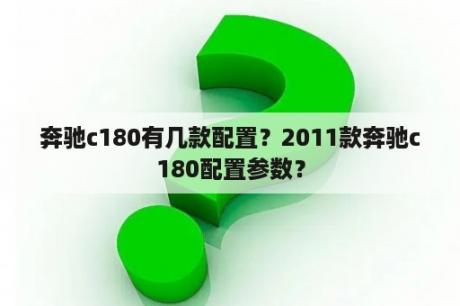 奔驰c180有几款配置？2011款奔驰c180配置参数？